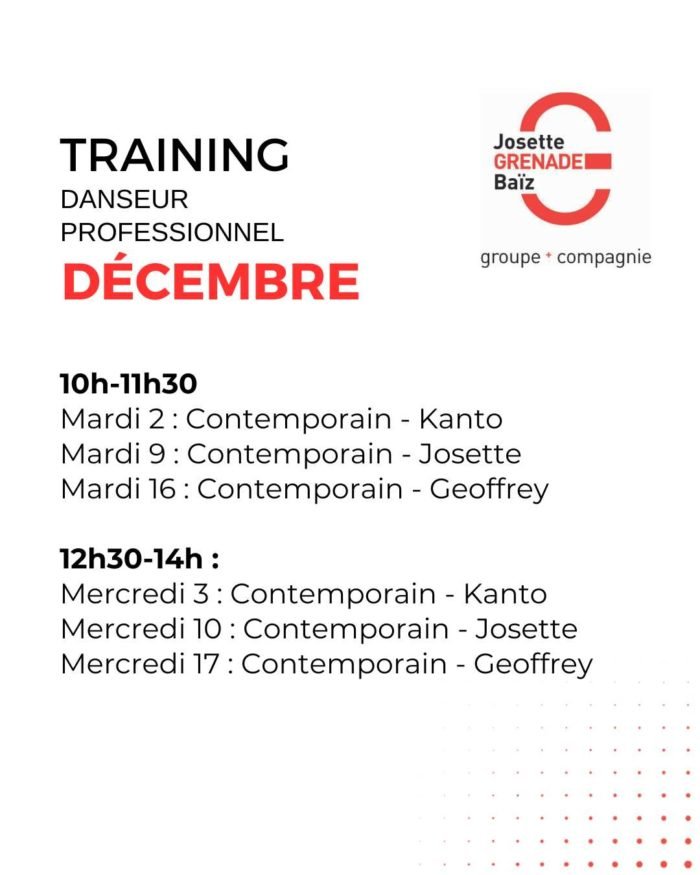 TRAINING
DANSEUR
PROFESSIONNEL
DÉCEMBRE

Josette
GRENADE
Baïz
groupe + compagnie

10h-11h30
Mardi 2 : Contemporain - Kanto
Mardi 9 : Contemporain - Josette
Mardi 16 : Contemporain - Geoffrey

12h30-14h :
Mercredi 3 : Contemporain - Kanto
Mercredi 10 : Contemporain - Josette
Mercredi 17 : Contemporain - Geoffrey